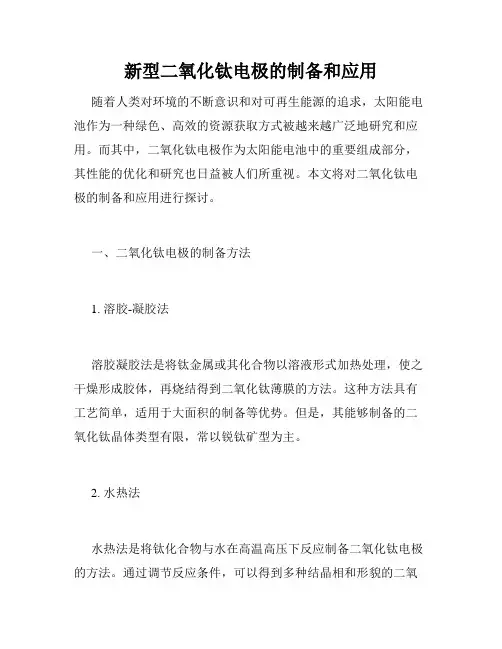 新型二氧化钛电极的制备和应用

随着人类对环境的不断意识和对可再生能源的追求，太阳能电池作为一种绿色、高效的资源获取方式被越来越广泛地研究和应用。而其中，二氧化钛电极作为太阳能电池中的重要组成部分，其性能的优化和研究也日益被人们所重视。本文将对二氧化钛电极的制备和应用进行探讨。

一、二氧化钛电极的制备方法

1. 溶胶-凝胶法

溶胶凝胶法是将钛金属或其化合物以溶液形式加热处理，使之干燥形成胶体，再烧结得到二氧化钛薄膜的方法。这种方法具有工艺简单，适用于大面积的制备等优势。但是，其能够制备的二氧化钛晶体类型有限，常以锐钛矿型为主。

2. 水热法

水热法是将钛化合物与水在高温高压下反应制备二氧化钛电极的方法。通过调节反应条件，可以得到多种结晶相和形貌的二氧